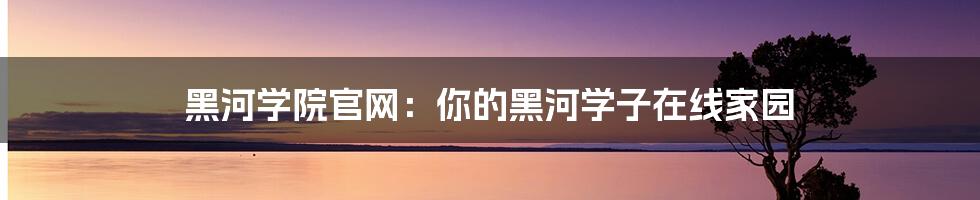 黑河学院官网：你的黑河学子在线家园